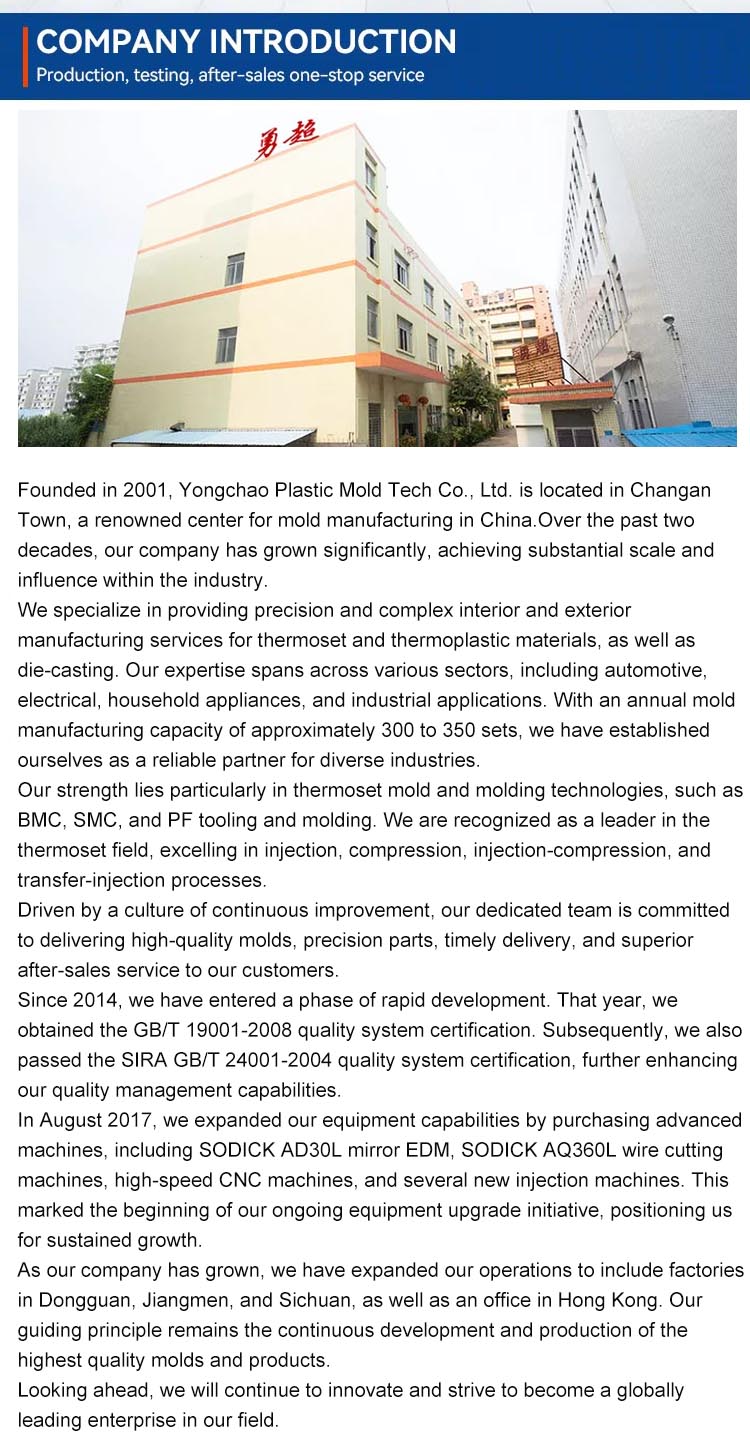 COMPANY INTRODUCTION
Production, testing, after-sales one-stop service

勇超

Founded in 2001, Yongchao Plastic Mold Tech Co., Ltd. is located in Changan Town, a renowned center for mold manufacturing in China.Over the past two decades, our company has grown significantly, achieving substantial scale and influence within the industry.
We specialize in providing precision and complex interior and exterior manufacturing services for thermoset and thermoplastic materials, as well as die-casting. Our expertise spans across various sectors, including automotive, electrical, household appliances, and industrial applications. With an annual mold manufacturing capacity of approximately 300 to 350 sets, we have established ourselves as a reliable partner for diverse industries.
Our strength lies particularly in thermoset mold and molding technologies, such as BMC, SMC, and PF tooling and molding. We are recognized as a leader in the thermoset field, excelling in injection, compression, injection-compression, and transfer-injection processes.
Driven by a culture of continuous improvement, our dedicated team is committed to delivering high-quality molds, precision parts, timely delivery, and superior after-sales service to our customers.
Since 2014, we have entered a phase of rapid development. That year, we obtained the GB/T 19001-2008 quality system certification. Subsequently, we also passed the SIRA GB/T 24001-2004 quality system certification, further enhancing our quality management capabilities.
In August 2017, we expanded our equipment capabilities by purchasing advanced machines, including SODICK AD30L mirror EDM, SODICK AQ360L wire cutting machines, high-speed CNC machines, and several new injection machines. This marked the beginning of our ongoing equipment upgrade initiative, positioning us for sustained growth.
As our company has grown, we have expanded our operations to include factories in Dongguan, Jiangmen, and Sichuan, as well as an office in Hong Kong. Our guiding principle remains the continuous development and production of the highest quality molds and products.
Looking ahead, we will continue to innovate and strive to become a globally leading enterprise in our field.